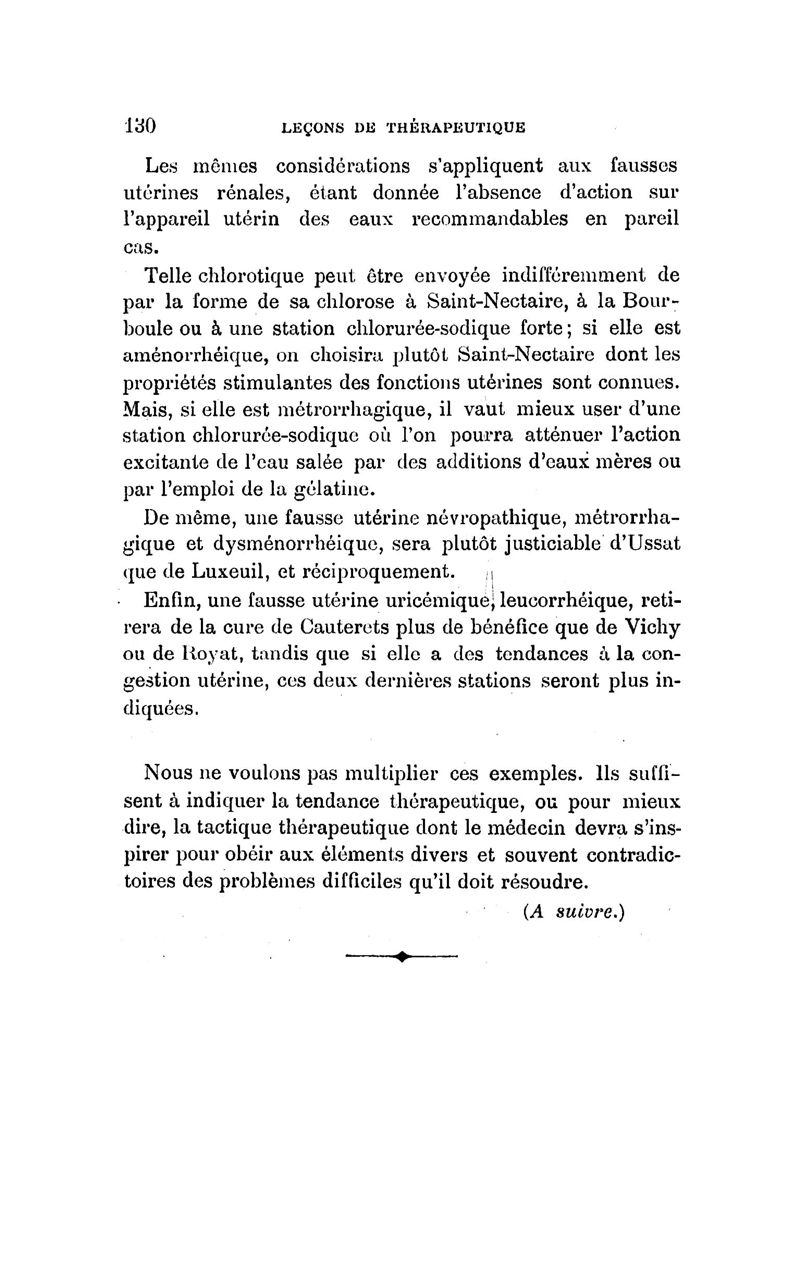 130 LEÇONS DE THÉRAPEUTIQUE

Les mêmes considérations s'appliquent aux fausses utérines rénales, étant donnée l'absence d'action sur l'appareil utérin des eaux recommandables en pareil cas.

Telle chlorotique peut être envoyée indifféremment de par la forme de sa chlorose à Saint-Nectaire, à la Bourboule ou à une station chlorurée-sodique forte; si elle est aménorrhéique, on choisira plutôt Saint-Nectaire dont les propriétés stimulantes des fonctions utérines sont connues. Mais, si elle est métrorrhagique, il vaut mieux user d'une station chlorurée-sodique où l'on pourra atténuer l'action excitante de l'eau salée par des additions d'eaux mères ou par l'emploi de la gélatine.

De même, une fausse utérine névropathique, métrorrhagique et dysménorrhéique, sera plutôt justiciable d'Ussat que de Luxeuil, et réciproquement.

Enfin, une fausse utérine uricémique, leucorrhéique, retirera de la cure de Cauterets plus de bénéfice que de Vichy ou de Royat, tandis que si elle a des tendances à la congestion utérine, ces deux dernières stations seront plus indiquées.

Nous ne voulons pas multiplier ces exemples. Ils suffisent à indiquer la tendance thérapeutique, ou pour mieux dire, la tactique thérapeutique dont le médecin devra s'inspirer pour obéir aux éléments divers et souvent contradictoires des problèmes difficiles qu'il doit résoudre.

(A suivre.)